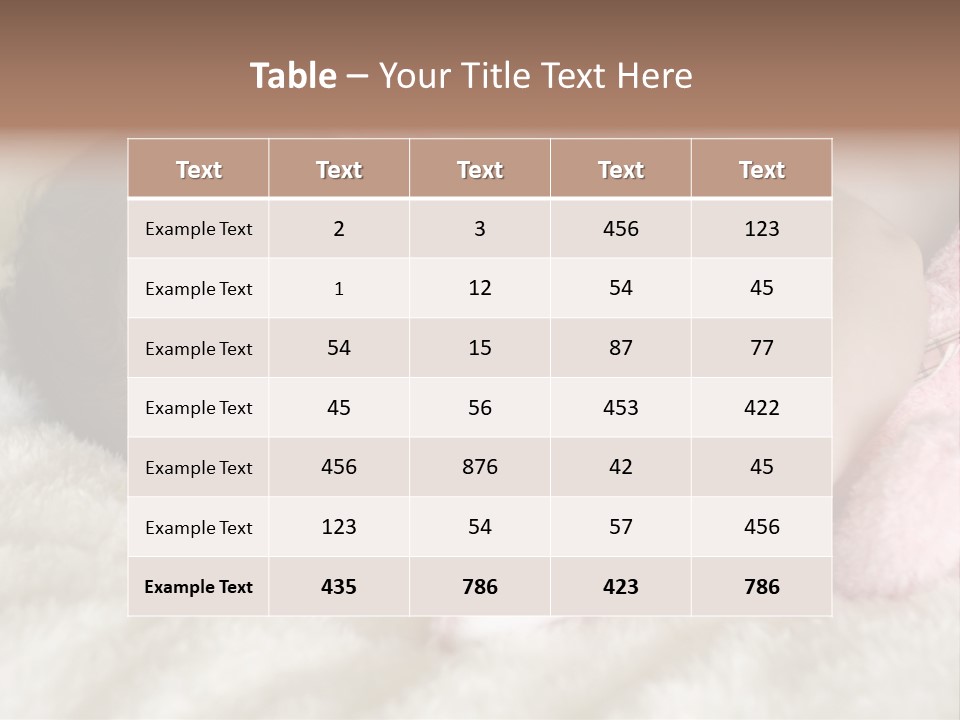 Table – Your Title Text Here

| Text | Text | Text | Text | Text |
|---|---|---|---|---|
| Example Text | 2 | 3 | 456 | 123 |
| Example Text | 1 | 12 | 54 | 45 |
| Example Text | 54 | 15 | 87 | 77 |
| Example Text | 45 | 56 | 453 | 422 |
| Example Text | 456 | 876 | 42 | 45 |
| Example Text | 123 | 54 | 57 | 456 |
| Example Text | 435 | 786 | 423 | 786 |